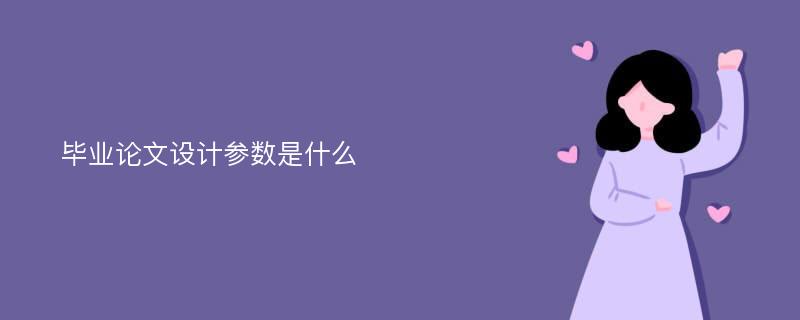 毕业论文设计参数是什么